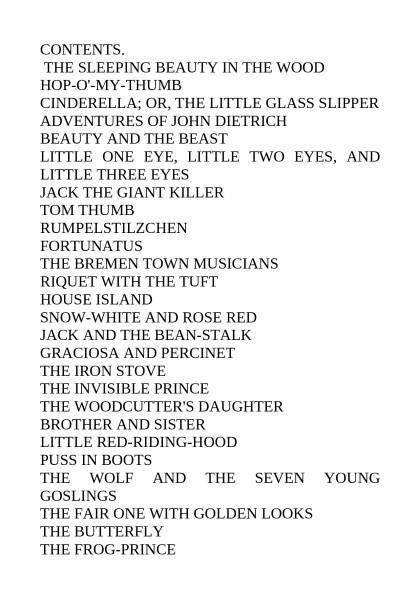 CONTENTS.
THE SLEEPING BEAUTY IN THE WOOD
HOP-O'-MY-THUMB
CINDERELLA; OR, THE LITTLE GLASS SLIPPER
ADVENTURES OF JOHN DIETRICH
BEAUTY AND THE BEAST
LITTLE ONE EYE, LITTLE TWO EYES, AND LITTLE THREE EYES
JACK THE GIANT KILLER
TOM THUMB
RUMPELSTILZCHEN
FORTUNATUS
THE BREMEN TOWN MUSICIANS
RIQUET WITH THE TUFT
HOUSE ISLAND
SNOW-WHITE AND ROSE RED
JACK AND THE BEAN-STALK
GRACIOSA AND PERCINET
THE IRON STOVE
THE INVISIBLE PRINCE
THE WOODCUTTER'S DAUGHTER
BROTHER AND SISTER
LITTLE RED-RIDING-HOOD
PUSS IN BOOTS
THE WOLF AND THE SEVEN YOUNG GOSLINGS
THE FAIR ONE WITH GOLDEN LOOKS
THE BUTTERFLY
THE FROG-PRINCE